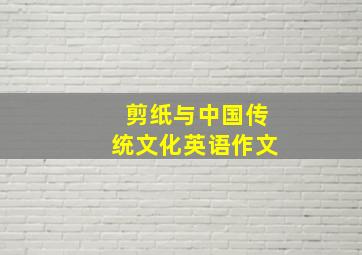 剪纸与中国传统文化英语作文